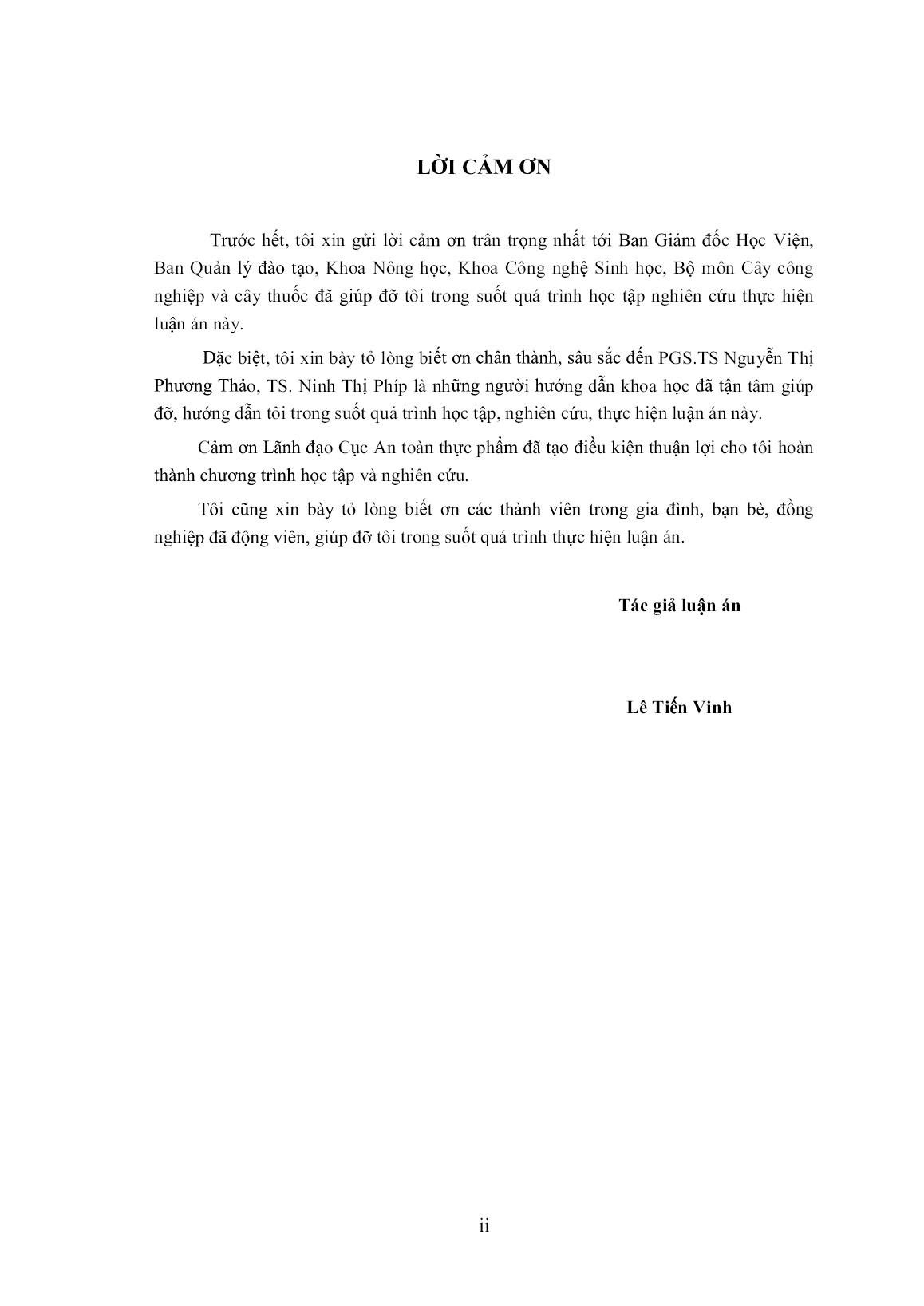 LỜI CẢM ƠN

Trước hết, tôi xin gửi lời cảm ơn trân trọng nhất tới Ban Giám đốc Học Viện, Ban Quản lý đào tạo, Khoa Nông học, Khoa Công nghệ Sinh học, Bộ môn Cây công nghiệp và cây thuốc đã giúp đỡ tôi trong suốt quá trình học tập nghiên cứu thực hiện luận án này.

Đặc biệt, tôi xin bày tỏ lòng biết ơn chân thành, sâu sắc đến PGS.TS Nguyễn Thị Phương Thảo, TS. Ninh Thị Phíp là những người hướng dẫn khoa học đã tận tâm giúp đỡ, hướng dẫn tôi trong suốt quá trình học tập, nghiên cứu, thực hiện luận án này.

Cảm ơn Lãnh đạo Cục An toàn thực phẩm đã tạo điều kiện thuận lợi cho tôi hoàn thành chương trình học tập và nghiên cứu.

Tôi cũng xin bày tỏ lòng biết ơn các thành viên trong gia đình, bạn bè, đồng nghiệp đã động viên, giúp đỡ tôi trong suốt quá trình thực hiện luận án.

Tác giả luận án

Lê Tiến Vinh

ii